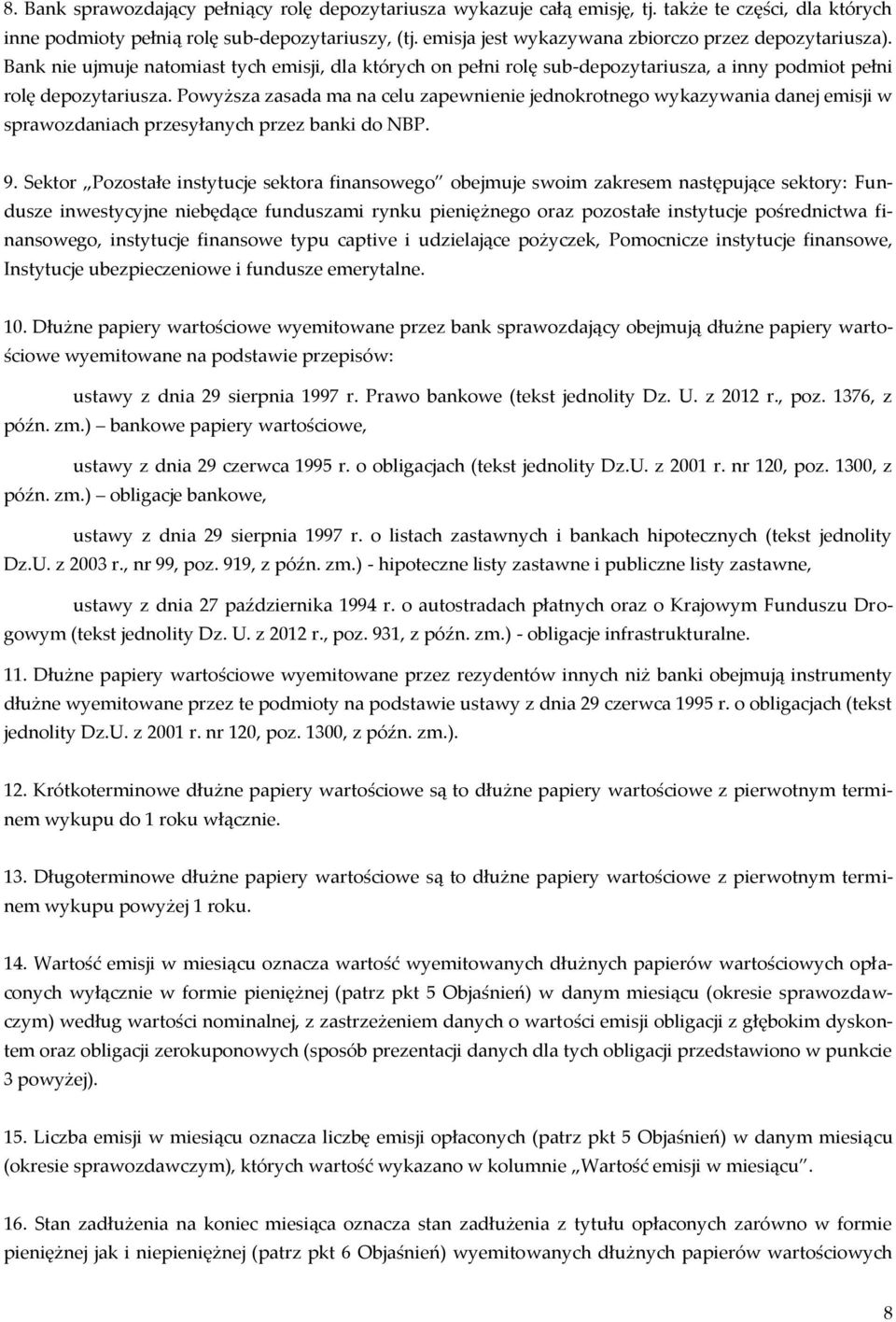 8. Bank sprawozdający pełniący rolę depozytariusza wykazuje całą emisję, tj. także te części, dla których inne podmioty pełnią rolę sub-depozytariuszy, (tj. emisja jest wykazywana zbiorczo przez depozytariusza). Bank nie ujmuje natomiast tych emisji, dla których on pełni rolę sub-depozytariusza, a inny podmiot pełni rolę depozytariusza. Powyższa zasada ma na celu zapewnienie jednokrotnego wykazywania danej emisji w sprawozdaniach przesyłanych przez banki do NBP.

9. Sektor „Pozostałe instytucje sektora finansowego" obejmuje swoim zakresem następujące sektory: Fundusze inwestycyjne niebędące funduszami rynku pieniężnego oraz pozostałe instytucje pośrednictwa finansowego, instytucje finansowe typu captive i udzielające pożyczek, Pomocnicze instytucje finansowe, Instytucje ubezpieczeniowe i fundusze emerytalne.

10. Dłużne papiery wartościowe wyemitowane przez bank sprawozdający obejmują dłużne papiery wartościowe wyemitowane na podstawie przepisów:

ustawy z dnia 29 sierpnia 1997 r. Prawo bankowe (tekst jednolity Dz. U. z 2012 r., poz. 1376, z późn. zm.) – bankowe papiery wartościowe,

ustawy z dnia 29 czerwca 1995 r. o obligacjach (tekst jednolity Dz.U. z 2001 r. nr 120, poz. 1300, z późn. zm.) – obligacje bankowe,

ustawy z dnia 29 sierpnia 1997 r. o listach zastawnych i bankach hipotecznych (tekst jednolity Dz.U. z 2003 r., nr 99, poz. 919, z późn. zm.) - hipoteczne listy zastawne i publiczne listy zastawne,

ustawy z dnia 27 października 1994 r. o autostradach płatnych oraz o Krajowym Funduszu Drogowym (tekst jednolity Dz. U. z 2012 r., poz. 931, z późn. zm.) - obligacje infrastrukturalne.

11. Dłużne papiery wartościowe wyemitowane przez rezydentów innych niż banki obejmują instrumenty dłużne wyemitowane przez te podmioty na podstawie ustawy z dnia 29 czerwca 1995 r. o obligacjach (tekst jednolity Dz.U. z 2001 r. nr 120, poz. 1300, z późn. zm.).

12. Krótkoterminowe dłużne papiery wartościowe są to dłużne papiery wartościowe z pierwotnym terminem wykupu do 1 roku włącznie.

13. Długoterminowe dłużne papiery wartościowe są to dłużne papiery wartościowe z pierwotnym terminem wykupu powyżej 1 roku.

14. Wartość emisji w miesiącu oznacza wartość wyemitowanych dłużnych papierów wartościowych opłaconych wyłącznie w formie pieniężnej (patrz pkt 5 Objaśnień) w danym miesiącu (okresie sprawozdawczym) według wartości nominalnej, z zastrzeżeniem danych o wartości emisji obligacji z głębokim dyskontem oraz obligacji zerokuponowych (sposób prezentacji danych dla tych obligacji przedstawiono w punkcie 3 powyżej).

15. Liczba emisji w miesiącu oznacza liczbę emisji opłaconych (patrz pkt 5 Objaśnień) w danym miesiącu (okresie sprawozdawczym), których wartość wykazano w kolumnie „Wartość emisji w miesiącu".

16. Stan zadłużenia na koniec miesiąca oznacza stan zadłużenia z tytułu opłaconych zarówno w formie pieniężnej jak i niepieniężnej (patrz pkt 6 Objaśnień) wyemitowanych dłużnych papierów wartościowych

8